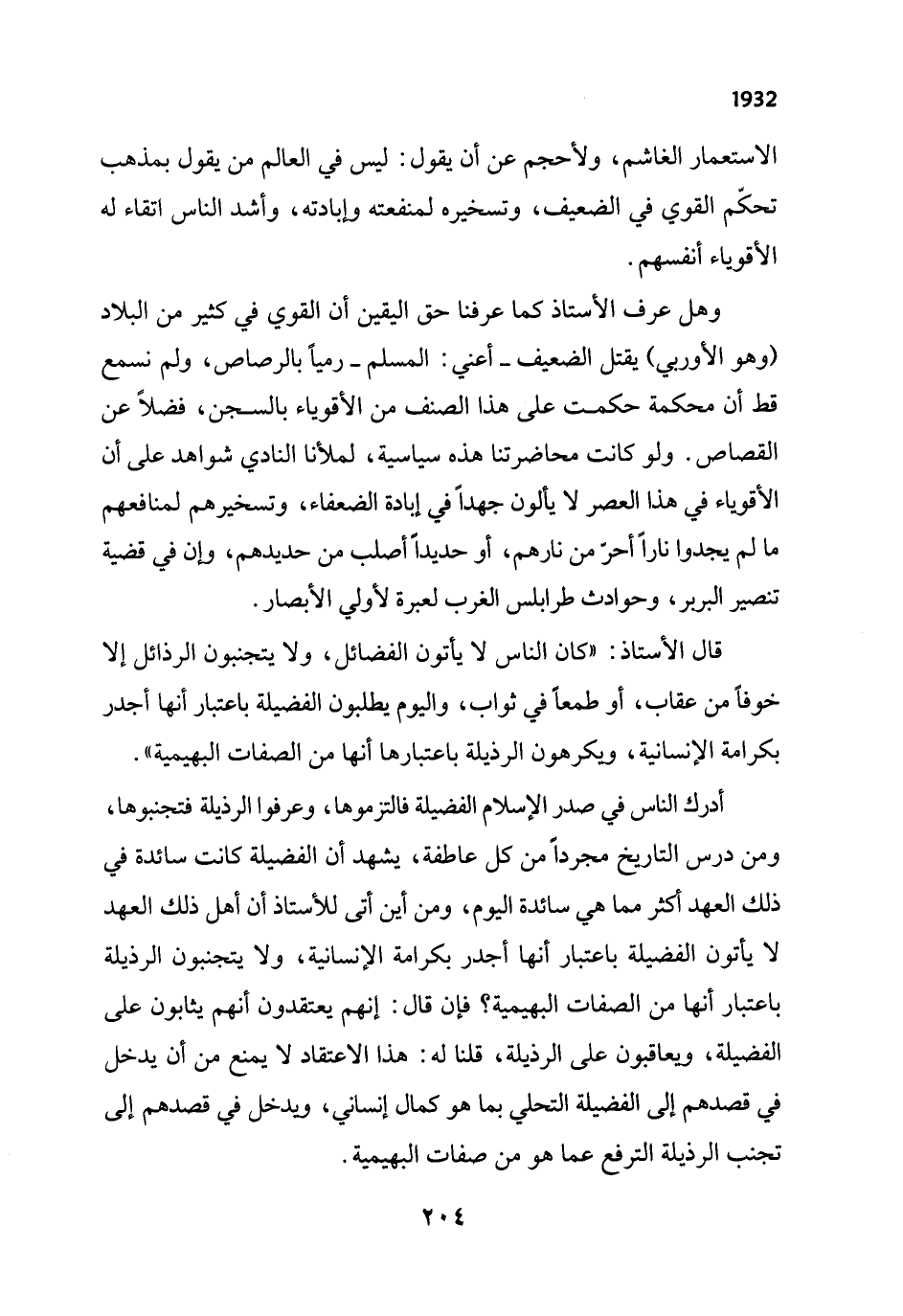 1932

الاستعمار الغاشم، ولأحجم عن أن يقول: ليس في العالم من يقول بمذهب تحكّم القوي في الضعيف، وتسخيره لمنفعته وإبادته، وأشد الناس اتقاء له الأقوياء أنفسهم.

وهل عرف الأستاذ كما عرفنا حق اليقين أن القوي في كثير من البلاد (وهو الأوربي) يقتل الضعيف ـ أعني: المسلم ـ رمياً بالرصاص، ولم نسمع قط أن محكمة حكمت على هذا الصنف من الأقوياء بالسجن، فضلاً عن القصاص. ولو كانت محاضرتنا هذه سياسية، لملأنا النادي شواهد على أن الأقوياء في هذا العصر لا يألون جهداً في إبادة الضعفاء، وتسخيرهم لمنافعهم ما لم يجدوا ناراً أحرّ من نارهم، أو حديداً أصلب من حديدهم، وإن في قضية تنصير البربر، وحوادث طرابلس الغرب لعبرة لأولي الأبصار.

قال الأستاذ: «كان الناس لا يأتون الفضائل، ولا يتجنبون الرذائل إلا خوفاً من عقاب، أو طمعاً في ثواب، واليوم يطلبون الفضيلة باعتبار أنها أجدر بكرامة الإنسانية، ويكرهون الرذيلة باعتبارها أنها من الصفات البهيمية».

أدرك الناس في صدر الإسلام الفضيلة فالتزموها، وعرفوا الرذيلة فتجنبوها، ومن درس التاريخ مجرداً من كل عاطفة، يشهد أن الفضيلة كانت سائدة في ذلك العهد أكثر مما هي سائدة اليوم، ومن أين أتى للأستاذ أن أهل ذلك العهد لا يأتون الفضيلة باعتبار أنها أجدر بكرامة الإنسانية، ولا يتجنبون الرذيلة باعتبار أنها من الصفات البهيمية؟ فإن قال: إنهم يعتقدون أنهم يثابون على الفضيلة، ويعاقبون على الرذيلة، قلنا له: هذا الاعتقاد لا يمنع من أن يدخل في قصدهم إلى الفضيلة التحلي بما هو كمال إنساني، ويدخل في قصدهم إلى تجنب الرذيلة الترفع عما هو من صفات البهيمية.

٢٠٤